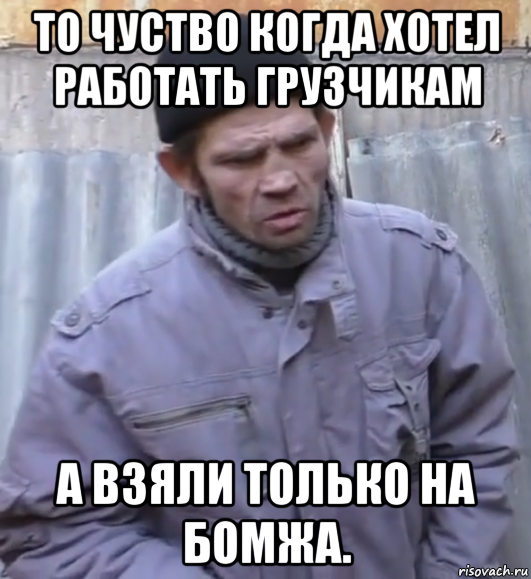 ТО ЧУСТВО КОГДА ХОТЕЛ РАБОТАТЬ ГРУЗЧИКАМ

А ВЗЯЛИ ТОЛЬКО НА БОМЖА.

risovach.ru